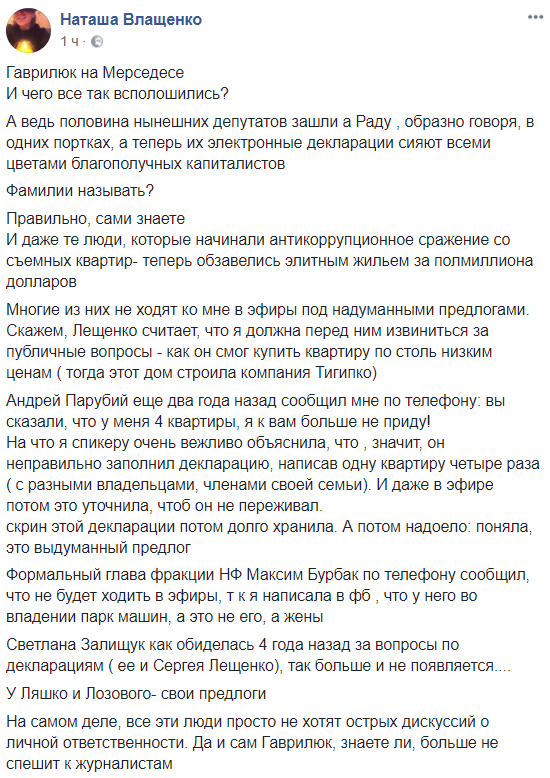 Наташа Влащенко
1 ч ·

Гаврилюк на Мерседесе
И чего все так всполошились?

А ведь половина нынешних депутатов зашли а Раду , образно говоря, в одних портках, а теперь их электронные декларации сияют всеми цветами благополучных капиталистов

Фамилии называть?

Правильно, сами знаете
И даже те люди, которые начинали антикоррупционное сражение со съемных квартир- теперь обзавелись элитным жильем за полмиллиона долларов

Многие из них не ходят ко мне в эфиры под надуманными предлогами. Скажем, Лещенко считает, что я должна перед ним извиниться за публичные вопросы - как он смог купить квартиру по столь низким ценам ( тогда этот дом строила компания Тигипко)

Андрей Парубий еще два года назад сообщил мне по телефону: вы сказали, что у меня 4 квартиры, я к вам больше не приду!
На что я спикеру очень вежливо объяснила, что , значит, он неправильно заполнил декларацию, написав одну квартиру четыре раза ( с разными владельцами, членами своей семьи). И даже в эфире потом это уточнила, чтоб он не переживал.
скрин этой декларации потом долго хранила. А потом надоело: поняла, это выдуманный предлог

Формальный глава фракции НФ Максим Бурбак по телефону сообщил, что не будет ходить в эфиры, т к я написала в фб , что у него во владении парк машин, а это не его, а жены

Светлана Залищук как обиделась 4 года назад за вопросы по декларациям ( ее и Сергея Лещенко), так больше и не появляется....

У Ляшко и Лозового- свои предлоги

На самом деле, все эти люди просто не хотят острых дискуссий о личной ответственности. Да и сам Гаврилюк, знаете ли, больше не спешит к журналистам